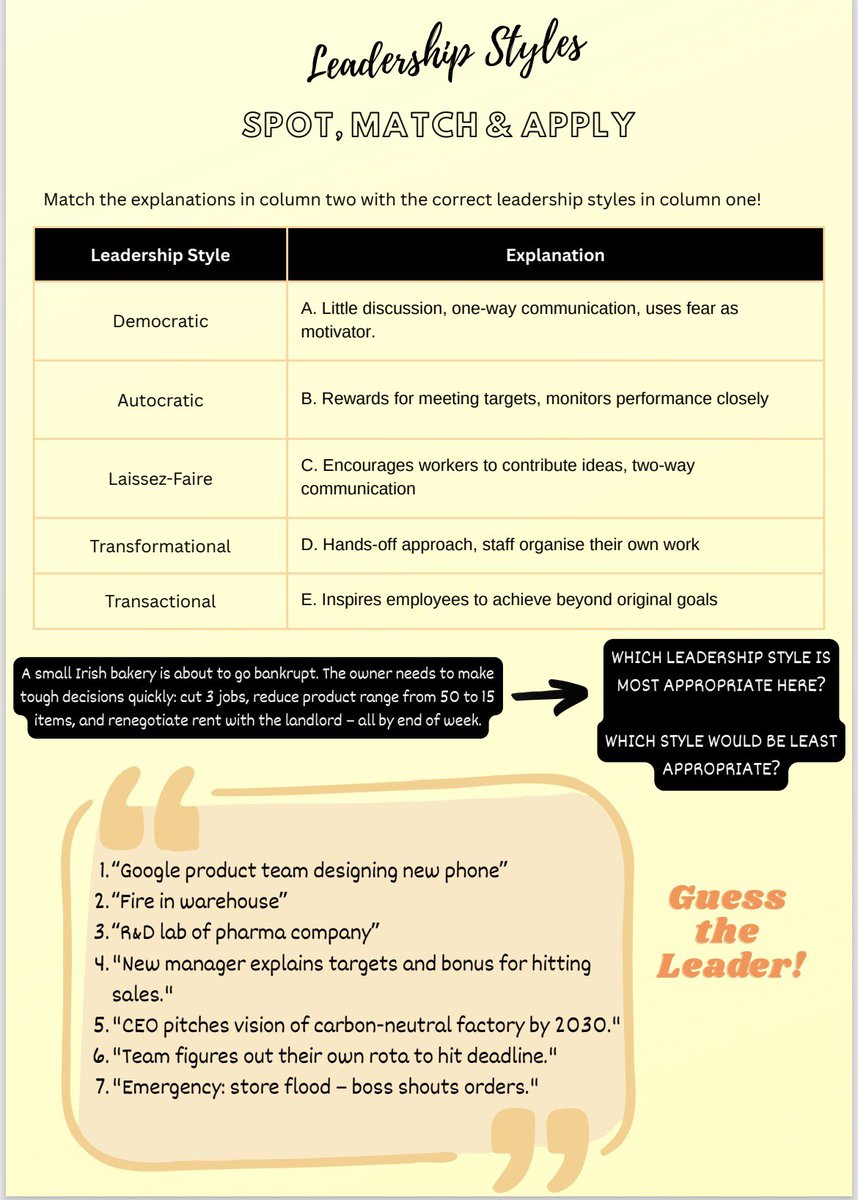 Leadership Styles

SPOT, MATCH & APPLY

Match the explanations in column two with the correct leadership styles in column one!

| Leadership Style | Explanation |
|---|---|
| Democratic | A. Little discussion, one-way communication, uses fear as motivator. |
| Autocratic | B. Rewards for meeting targets, monitors performance closely |
| Laissez-Faire | C. Encourages workers to contribute ideas, two-way communication |
| Transformational | D. Hands-off approach, staff organise their own work |
| Transactional | E. Inspires employees to achieve beyond original goals |

A small Irish bakery is about to go bankrupt. The owner needs to make tough decisions quickly: cut 3 jobs, reduce product range from 50 to 15 items, and renegotiate rent with the landlord – all by end of week.

WHICH LEADERSHIP STYLE IS MOST APPROPRIATE HERE?

WHICH STYLE WOULD BE LEAST APPROPRIATE?

1. "Google product team designing new phone"
2. "Fire in warehouse"
3. "R&D lab of pharma company"
4. "New manager explains targets and bonus for hitting sales."
5. "CEO pitches vision of carbon-neutral factory by 2030."
6. "Team figures out their own rota to hit deadline."
7. "Emergency: store flood – boss shouts orders."

Guess the Leader!